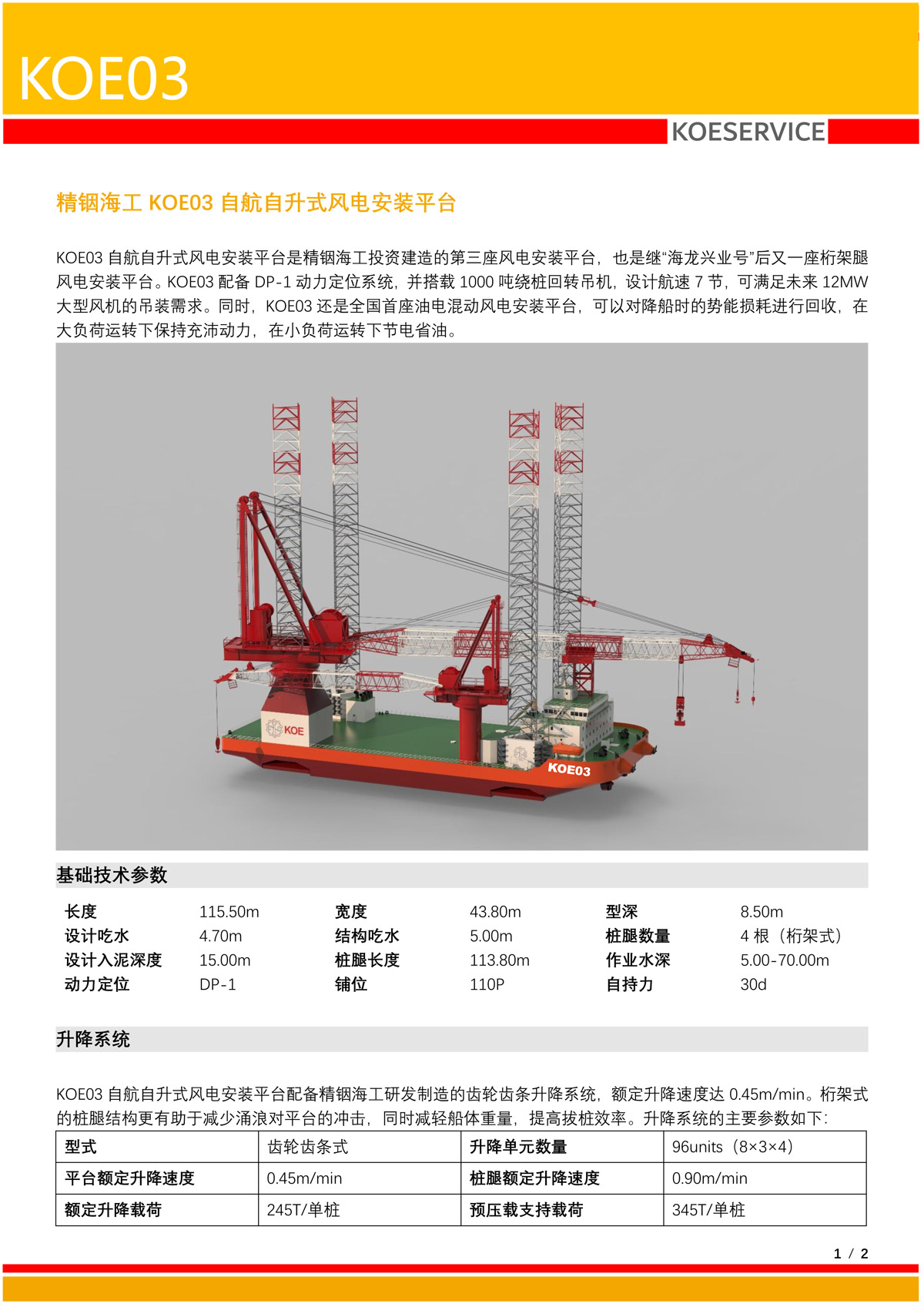 KOE03

KOESERVICE

精铟海工 KOE03 自航自升式风电安装平台

KOE03 自航自升式风电安装平台是精铟海工投资建造的第三座风电安装平台，也是继“海龙兴业号”后又一座桁架腿风电安装平台。KOE03 配备 DP-1 动力定位系统，并搭载 1000 吨绕桩回转吊机，设计航速 7 节，可满足未来 12MW 大型风机的吊装需求。同时，KOE03 还是全国首座油电混动风电安装平台，可以对降船时的势能损耗进行回收，在大负荷运转下保持充沛动力，在小负荷运转下节电省油。

KOE

KOE03

基础技术参数

| 长度 | 115.50m | 宽度 | 43.80m | 型深 | 8.50m |
|---|---|---|---|---|---|
| 设计吃水 | 4.70m | 结构吃水 | 5.00m | 桩腿数量 | 4 根（桁架式） |
| 设计入泥深度 | 15.00m | 桩腿长度 | 113.80m | 作业水深 | 5.00-70.00m |
| 动力定位 | DP-1 | 铺位 | 110P | 自持力 | 30d |

升降系统

KOE03 自航自升式风电安装平台配备精铟海工研发制造的齿轮齿条升降系统，额定升降速度达 0.45m/min。桁架式的桩腿结构更有助于减少涌浪对平台的冲击，同时减轻船体重量，提高拔桩效率。升降系统的主要参数如下：

| 型式 | 齿轮齿条式 | 升降单元数量 | 96units（8×3×4） |
|---|---|---|---|
| 平台额定升降速度 | 0.45m/min | 桩腿额定升降速度 | 0.90m/min |
| 额定升降载荷 | 245T/单桩 | 预压载支持载荷 | 345T/单桩 |

1 / 2